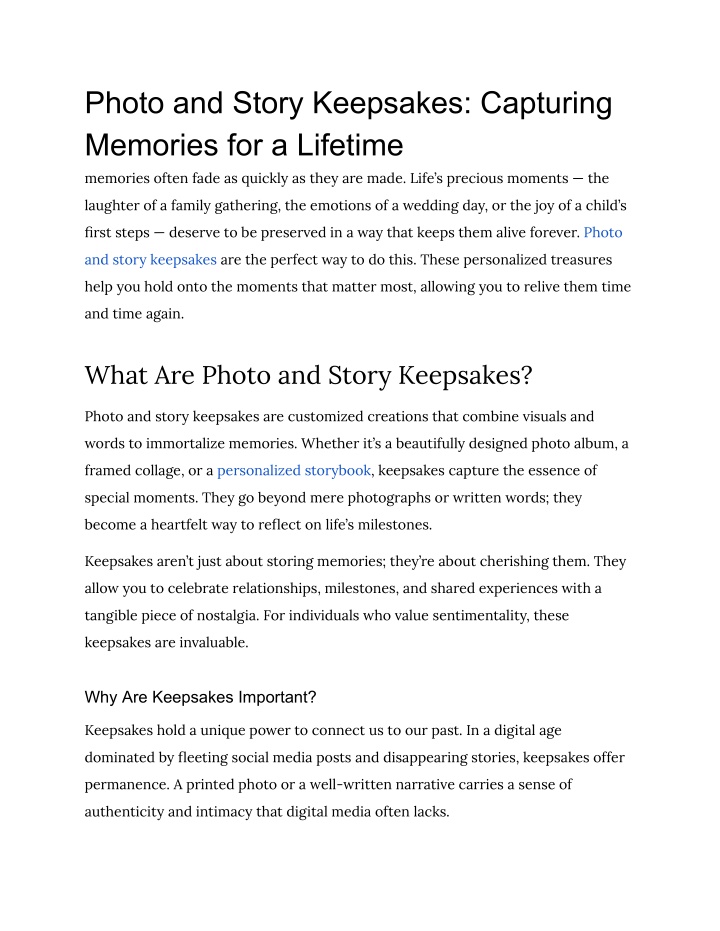 Photo and Story Keepsakes: Capturing Memories for a Lifetime

memories often fade as quickly as they are made. Life's precious moments — the laughter of a family gathering, the emotions of a wedding day, or the joy of a child's first steps — deserve to be preserved in a way that keeps them alive forever. Photo and story keepsakes are the perfect way to do this. These personalized treasures help you hold onto the moments that matter most, allowing you to relive them time and time again.

What Are Photo and Story Keepsakes?

Photo and story keepsakes are customized creations that combine visuals and words to immortalize memories. Whether it's a beautifully designed photo album, a framed collage, or a personalized storybook, keepsakes capture the essence of special moments. They go beyond mere photographs or written words; they become a heartfelt way to reflect on life's milestones.

Keepsakes aren't just about storing memories; they're about cherishing them. They allow you to celebrate relationships, milestones, and shared experiences with a tangible piece of nostalgia. For individuals who value sentimentality, these keepsakes are invaluable.

Why Are Keepsakes Important?

Keepsakes hold a unique power to connect us to our past. In a digital age dominated by fleeting social media posts and disappearing stories, keepsakes offer permanence. A printed photo or a well-written narrative carries a sense of authenticity and intimacy that digital media often lacks.